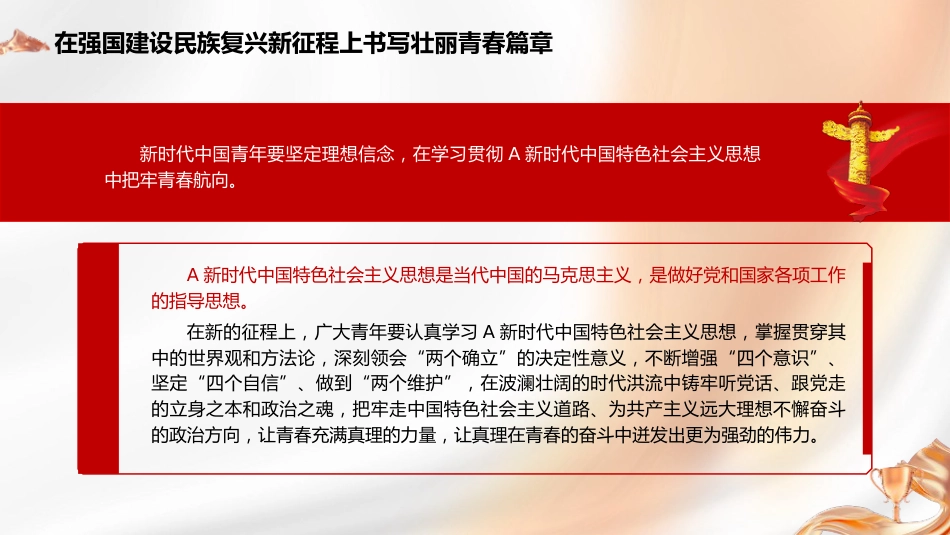 在强国建设民族复兴新征程上书写壮丽青春篇章

新时代中国青年要坚定理想信念，在学习贯彻 A 新时代中国特色社会主义思想中把牢青春航向。

A 新时代中国特色社会主义思想是当代中国的马克思主义，是做好党和国家各项工作的指导思想。

在新的征程上，广大青年要认真学习 A 新时代中国特色社会主义思想，掌握贯穿其中的世界观和方法论，深刻领会“两个确立”的决定性意义，不断增强“四个意识”、坚定“四个自信”、做到“两个维护”，在波澜壮阔的时代洪流中铸牢听党话、跟党走的立身之本和政治之魂，把牢走中国特色社会主义道路、为共产主义远大理想不懈奋斗的政治方向，让青春充满真理的力量，让真理在青春的奋斗中迸发出更为强劲的伟力。